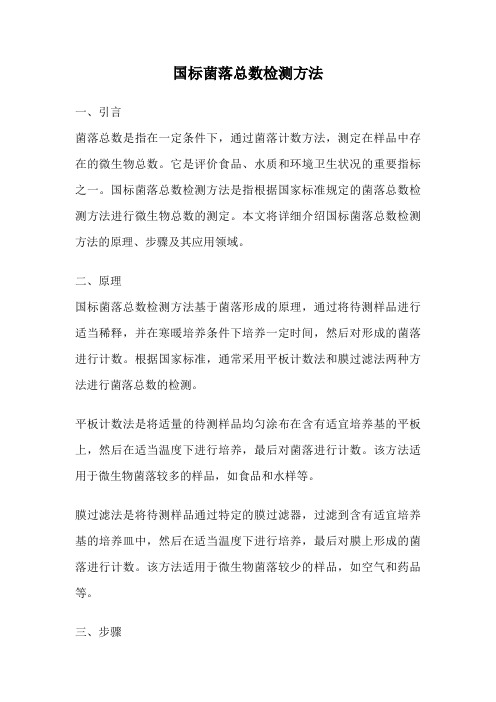 国标菌落总数检测方法

一、引言

菌落总数是指在一定条件下，通过菌落计数方法，测定在样品中存在的微生物总数。它是评价食品、水质和环境卫生状况的重要指标之一。国标菌落总数检测方法是指根据国家标准规定的菌落总数检测方法进行微生物总数的测定。本文将详细介绍国标菌落总数检测方法的原理、步骤及其应用领域。

二、原理

国标菌落总数检测方法基于菌落形成的原理，通过将待测样品进行适当稀释，并在寒暖培养条件下培养一定时间，然后对形成的菌落进行计数。根据国家标准，通常采用平板计数法和膜过滤法两种方法进行菌落总数的检测。

平板计数法是将适量的待测样品均匀涂布在含有适宜培养基的平板上，然后在适当温度下进行培养，最后对菌落进行计数。该方法适用于微生物菌落较多的样品，如食品和水样等。

膜过滤法是将待测样品通过特定的膜过滤器，过滤到含有适宜培养基的培养皿中，然后在适当温度下进行培养，最后对膜上形成的菌落进行计数。该方法适用于微生物菌落较少的样品，如空气和药品等。

三、步骤